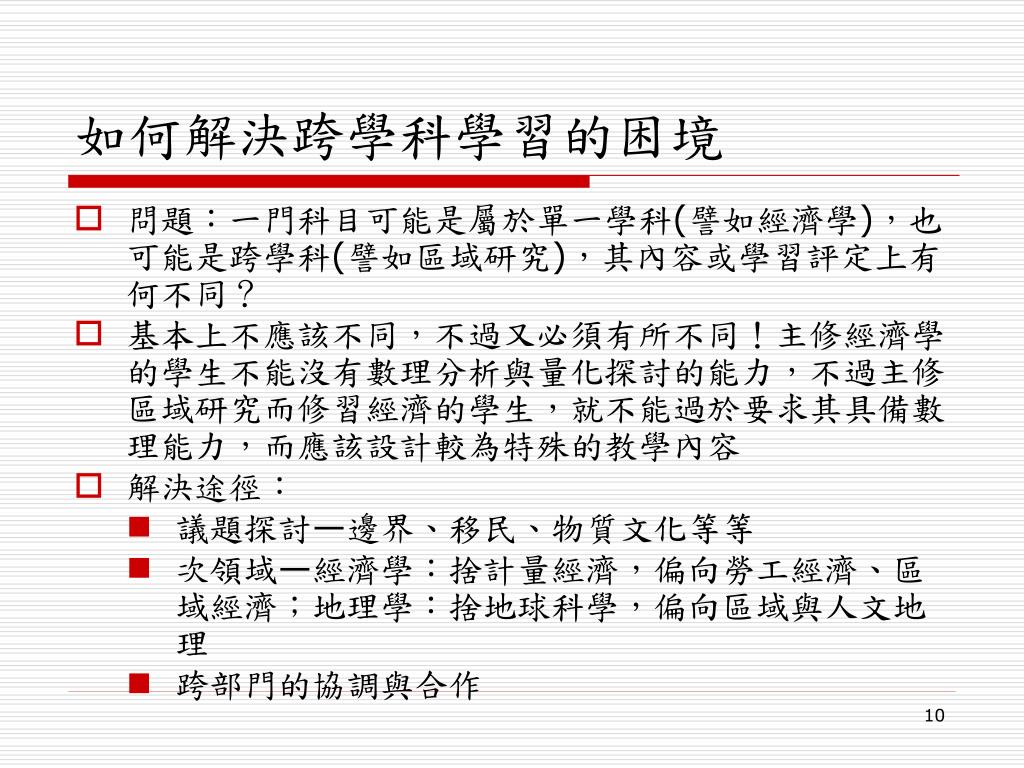 如何解決跨學科學習的困境

問題：一門科目可能是屬於單一學科(譬如經濟學)，也可能是跨學科(譬如區域研究)，其內容或學習評定上有何不同？

基本上不應該不同，不過又必須有所不同！主修經濟學的學生不能沒有數理分析與量化探討的能力，不過主修區域研究而修習經濟的學生，就不能過於要求其具備數理能力，而應該設計較為特殊的教學內容

解決途徑：

議題探討—邊界、移民、物質文化等等

次領域—經濟學：捨計量經濟，偏向勞工經濟、區域經濟；地理學：捨地球科學，偏向區域與人文地理

跨部門的協調與合作

10